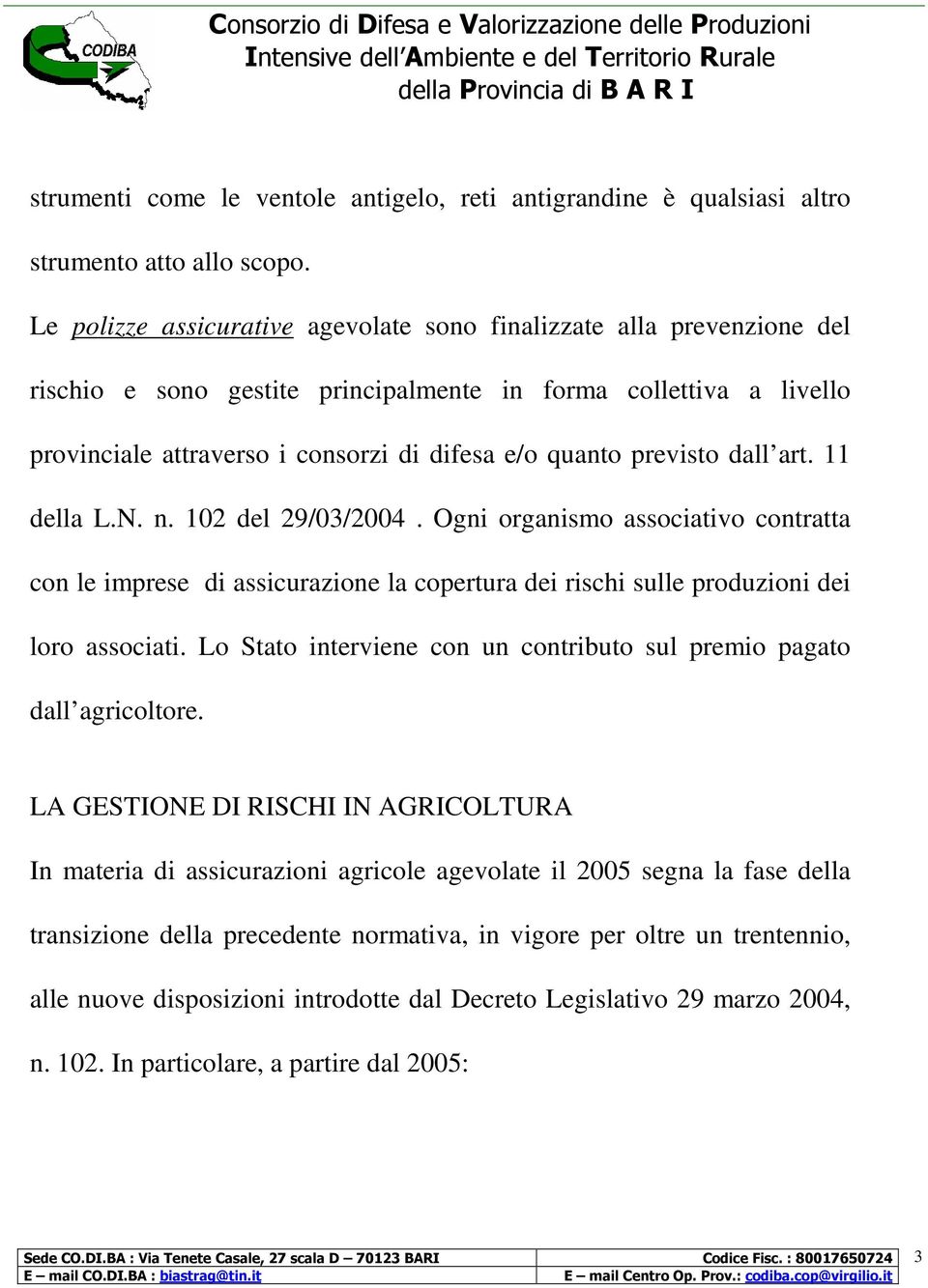 CODIBA

Consorzio di Difesa e Valorizzazione delle Produzioni Intensive dell'Ambiente e del Territorio Rurale della Provincia di B A R I

strumenti come le ventole antigelo, reti antigrandine è qualsiasi altro strumento atto allo scopo.

Le polizze assicurative agevolate sono finalizzate alla prevenzione del rischio e sono gestite principalmente in forma collettiva a livello provinciale attraverso i consorzi di difesa e/o quanto previsto dall'art. 11 della L.N. n. 102 del 29/03/2004 . Ogni organismo associativo contratta con le imprese di assicurazione la copertura dei rischi sulle produzioni dei loro associati. Lo Stato interviene con un contributo sul premio pagato dall'agricoltore.

LA GESTIONE DI RISCHI IN AGRICOLTURA

In materia di assicurazioni agricole agevolate il 2005 segna la fase della transizione della precedente normativa, in vigore per oltre un trentennio, alle nuove disposizioni introdotte dal Decreto Legislativo 29 marzo 2004, n. 102. In particolare, a partire dal 2005:

| Sede CO.DI.BA : Via Tenete Casale, 27 scala D – 70123 BARI | Codice Fisc. : 80017650724 |
|---|---|
| E – mail CO.DI.BA : biastrag@tin.it | E – mail Centro Op. Prov.: codiba.cop@virgilio.it |

3